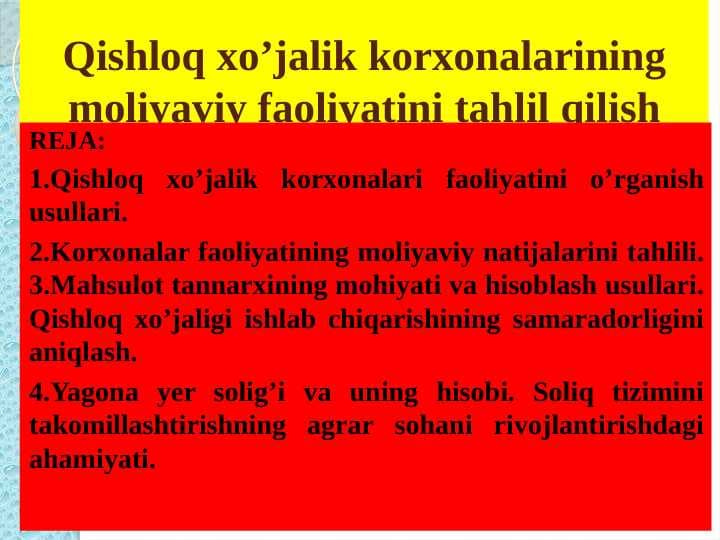 Qishloq xo’jalik korxonalarining moliyaviy faoliyatini tahlil qilish

REJA:

1.Qishloq xo’jalik korxonalari faoliyatini o’rganish usullari.

2.Korxonalar faoliyatining moliyaviy natijalarini tahlili. 3.Mahsulot tannarxining mohiyati va hisoblash usullari. Qishloq xo’jaligi ishlab chiqarishining samaradorligini aniqlash.

4.Yagona yer solig’i va uning hisobi. Soliq tizimini takomillashtirishning agrar sohani rivojlantirishdagi ahamiyati.